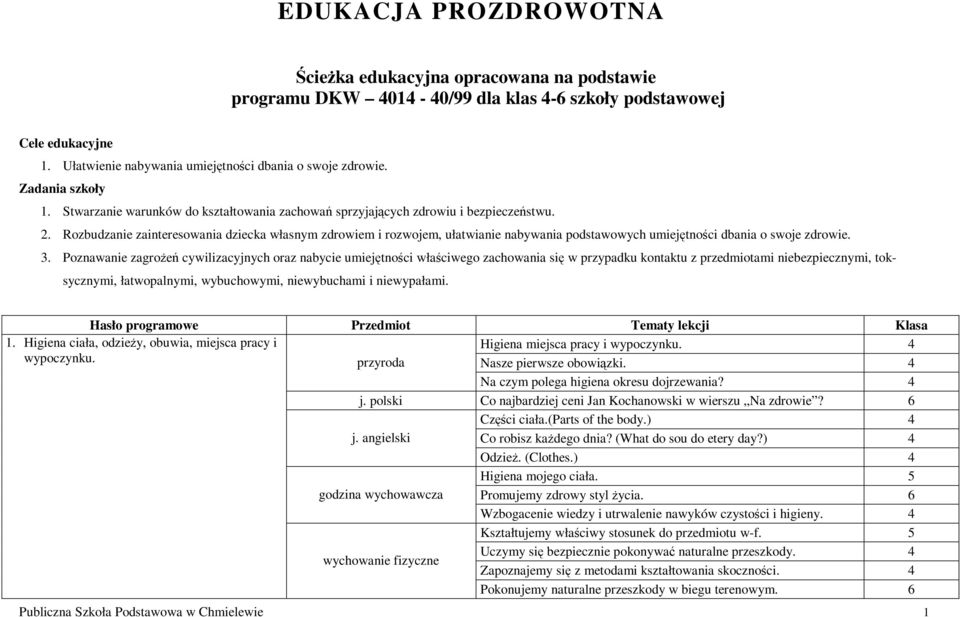 EDUKACJA PROZDROWOTNA

Ścieżka edukacyjna opracowana na podstawie programu DKW – 4014 - 40/99 dla klas 4-6 szkoły podstawowej

Cele edukacyjne
1. Ułatwienie nabywania umiejętności dbania o swoje zdrowie.
Zadania szkoły
1. Stwarzanie warunków do kształtowania zachowań sprzyjających zdrowiu i bezpieczeństwu.
2. Rozbudzanie zainteresowania dziecka własnym zdrowiem i rozwojem, ułatwianie nabywania podstawowych umiejętności dbania o swoje zdrowie.
3. Poznawanie zagrożeń cywilizacyjnych oraz nabycie umiejętności właściwego zachowania się w przypadku kontaktu z przedmiotami niebezpiecznymi, toksycznymi, łatwopalnymi, wybuchowymi, niewybuchami i niewypałami.

| Hasło programowe | Przedmiot | Tematy lekcji | Klasa |
|---|---|---|---|
| 1. Higiena ciała, odzieży, obuwia, miejsca pracy i wypoczynku. | przyroda | Higiena miejsca pracy i wypoczynku. | 4 |
| | | Nasze pierwsze obowiązki. | 4 |
| | | Na czym polega higiena okresu dojrzewania? | 4 |
| | j. polski | Co najbardziej ceni Jan Kochanowski w wierszu „Na zdrowie”? | 6 |
| | j. angielski | Części ciała.(Parts of the body.) | 4 |
| | | Co robisz każdego dnia? (What do sou do etery day?) | 4 |
| | | Odzież. (Clothes.) | 4 |
| | godzina wychowawcza | Higiena mojego ciała. | 5 |
| | | Promujemy zdrowy styl życia. | 6 |
| | | Wzbogacenie wiedzy i utrwalenie nawyków czystości i higieny. | 4 |
| | wychowanie fizyczne | Kształtujemy właściwy stosunek do przedmiotu w-f. | 5 |
| | | Uczymy się bezpiecznie pokonywać naturalne przeszkody. | 4 |
| | | Zapoznajemy się z metodami kształtowania skoczności. | 4 |
| | | Pokonujemy naturalne przeszkody w biegu terenowym. | 6 |

Publiczna Szkoła Podstawowa w Chmielewie 1